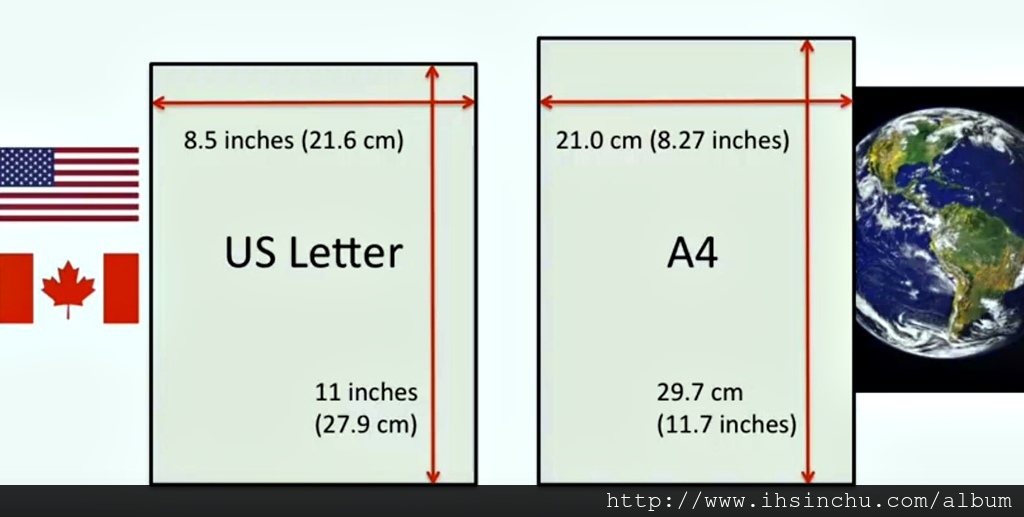 8.5 inches (21.6 cm)

US Letter

11 inches
(27.9 cm)

21.0 cm (8.27 inches)

A4

29.7 cm
(11.7 inches)

http://www.ihsinchu.com/album